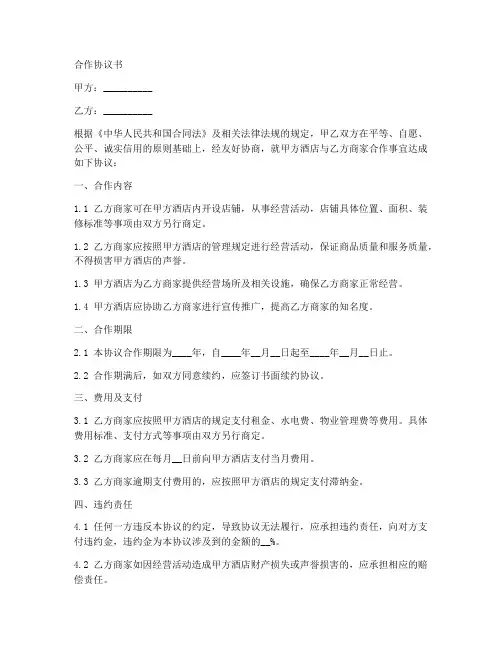 合作协议书

甲方：__________

乙方：__________

根据《中华人民共和国合同法》及相关法律法规的规定，甲乙双方在平等、自愿、公平、诚实信用的原则基础上，经友好协商，就甲方酒店与乙方商家合作事宜达成如下协议：

一、合作内容

1.1 乙方商家可在甲方酒店内开设店铺，从事经营活动，店铺具体位置、面积、装修标准等事项由双方另行商定。

1.2 乙方商家应按照甲方酒店的管理规定进行经营活动，保证商品质量和服务质量，不得损害甲方酒店的声誉。

1.3 甲方酒店为乙方商家提供经营场所及相关设施，确保乙方商家正常经营。

1.4 甲方酒店应协助乙方商家进行宣传推广，提高乙方商家的知名度。

二、合作期限

2.1 本协议合作期限为____年，自____年__月__日起至____年__月__日止。

2.2 合作期满后，如双方同意续约，应签订书面续约协议。

三、费用及支付

3.1 乙方商家应按照甲方酒店的规定支付租金、水电费、物业管理费等费用。具体费用标准、支付方式等事项由双方另行商定。

3.2 乙方商家应在每月__日前向甲方酒店支付当月费用。

3.3 乙方商家逾期支付费用的，应按照甲方酒店的规定支付滞纳金。

四、违约责任

4.1 任何一方违反本协议的约定，导致协议无法履行，应承担违约责任，向对方支付违约金，违约金为本协议涉及到的金额的__%。

4.2 乙方商家如因经营活动造成甲方酒店财产损失或声誉损害的，应承担相应的赔偿责任。